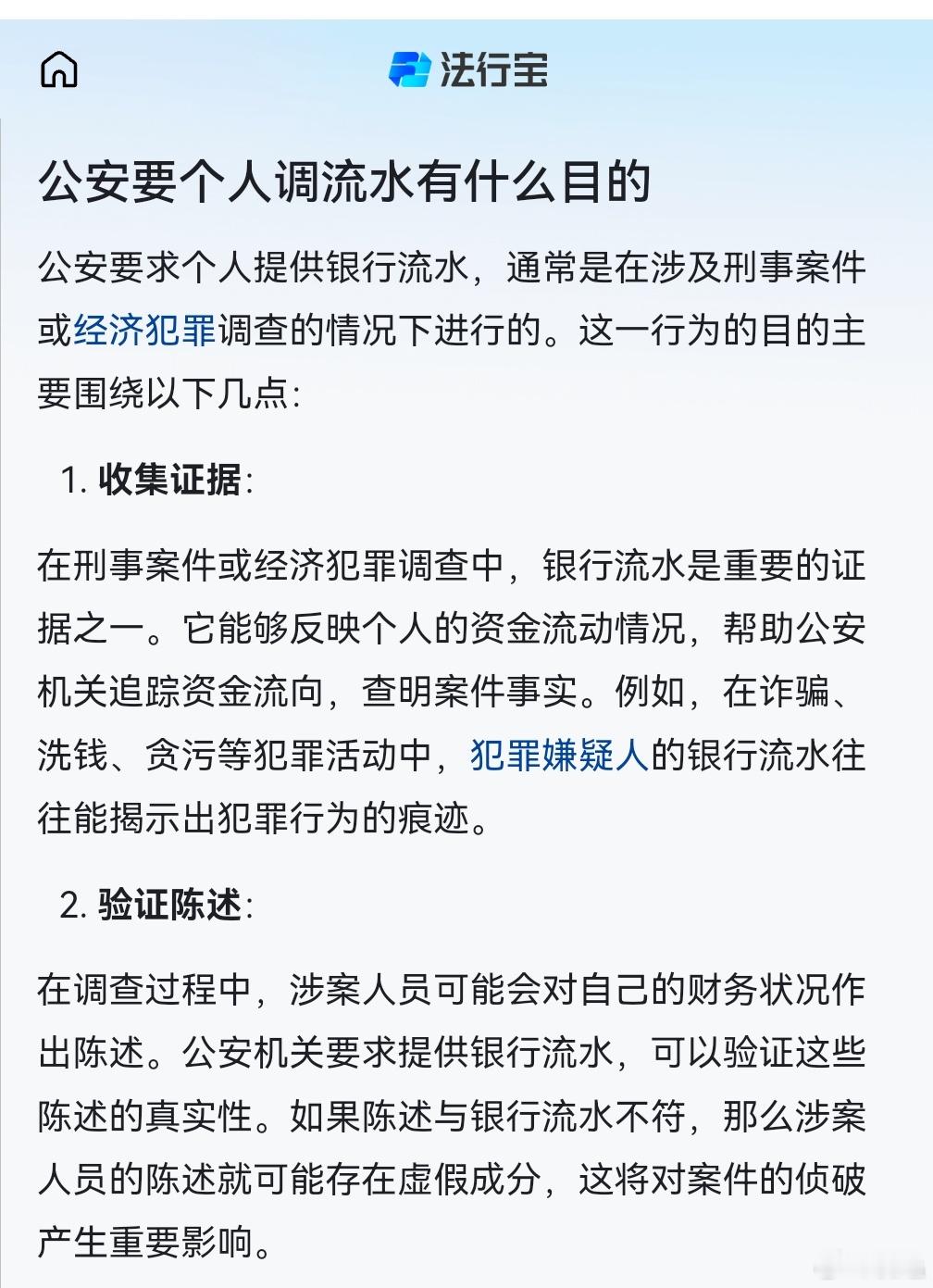 法行宝

公安要个人调流水有什么目的

公安要求个人提供银行流水，通常是在涉及刑事案件或经济犯罪调查的情况下进行的。这一行为的目的主要围绕以下几点：

1. 收集证据：

在刑事案件或经济犯罪调查中，银行流水是重要的证据之一。它能够反映个人的资金流动情况，帮助公安机关追踪资金流向，查明案件事实。例如，在诈骗、洗钱、贪污等犯罪活动中，犯罪嫌疑人的银行流水往往能揭示出犯罪行为的痕迹。

2. 验证陈述：

在调查过程中，涉案人员可能会对自己的财务状况作出陈述。公安机关要求提供银行流水，可以验证这些陈述的真实性。如果陈述与银行流水不符，那么涉案人员的陈述就可能存在虚假成分，这将对案件的侦破产生重要影响。